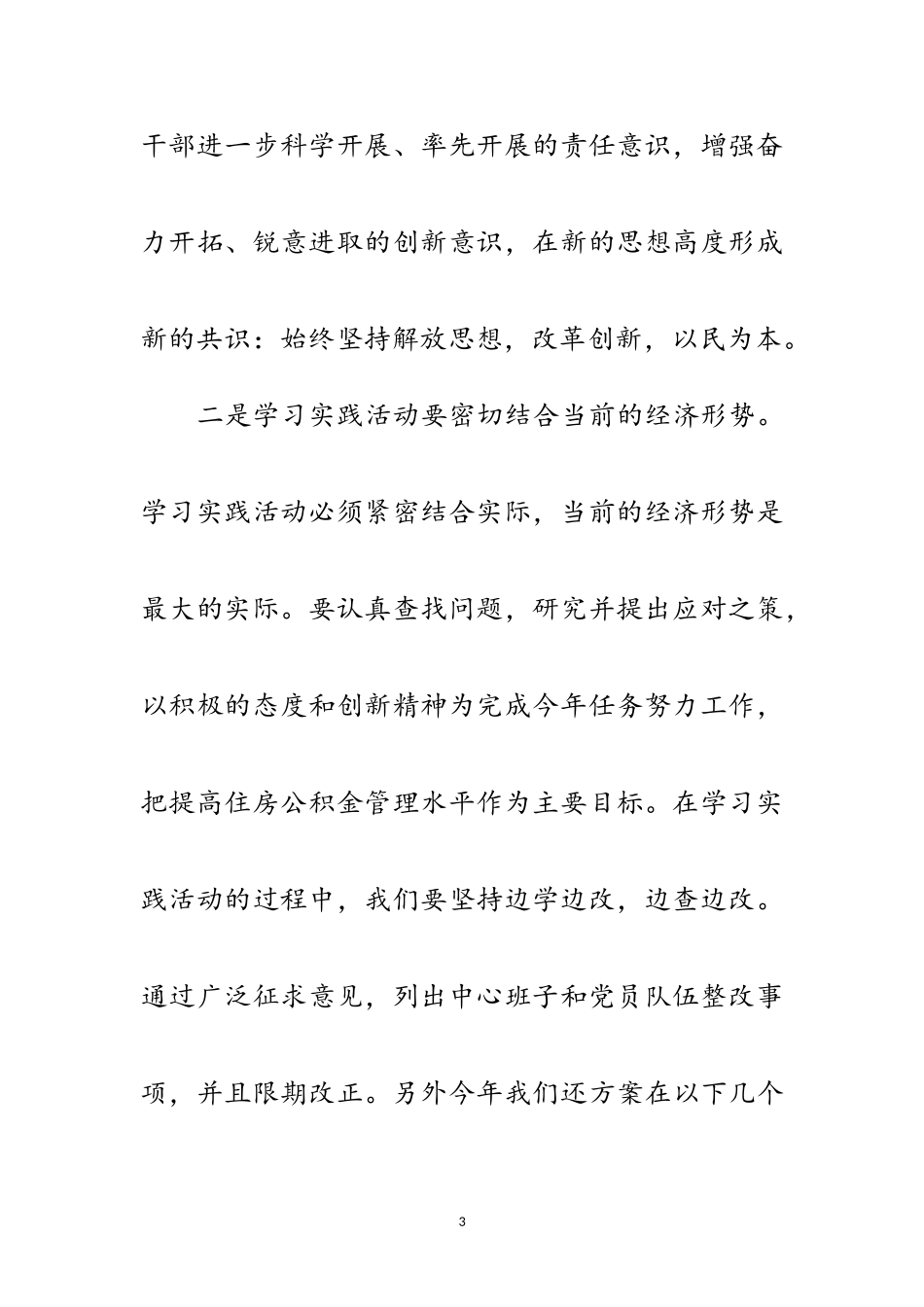 干部进一步科学开展、率先开展的责任意识，增强奋力开拓、锐意进取的创新意识，在新的思想高度形成新的共识：始终坚持解放思想，改革创新，以民为本。

二是学习实践活动要密切结合当前的经济形势。学习实践活动必须紧密结合实际，当前的经济形势是最大的实际。要认真查找问题，研究并提出应对之策，以积极的态度和创新精神为完成今年任务努力工作，把提高住房公积金管理水平作为主要目标。在学习实践活动的过程中，我们要坚持边学边改，边查边改。通过广泛征求意见，列出中心班子和党员队伍整改事项，并且限期改正。另外今年我们还方案在以下几个

3